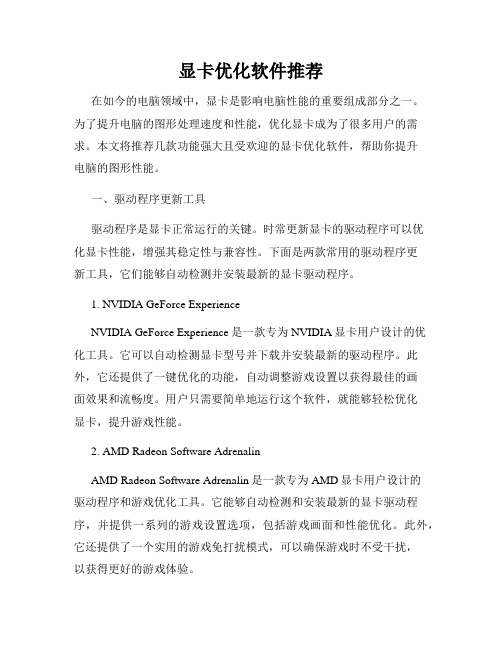 显卡优化软件推荐

在如今的电脑领域中，显卡是影响电脑性能的重要组成部分之一。为了提升电脑的图形处理速度和性能，优化显卡成为了很多用户的需求。本文将推荐几款功能强大且受欢迎的显卡优化软件，帮助你提升电脑的图形性能。

一、驱动程序更新工具

驱动程序是显卡正常运行的关键。时常更新显卡的驱动程序可以优化显卡性能，增强其稳定性与兼容性。下面是两款常用的驱动程序更新工具，它们能够自动检测并安装最新的显卡驱动程序。

1. NVIDIA GeForce Experience

NVIDIA GeForce Experience 是一款专为 NVIDIA 显卡用户设计的优化工具。它可以自动检测显卡型号并下载并安装最新的驱动程序。此外，它还提供了一键优化的功能，自动调整游戏设置以获得最佳的画面效果和流畅度。用户只需要简单地运行这个软件，就能够轻松优化显卡，提升游戏性能。

2. AMD Radeon Software Adrenalin

AMD Radeon Software Adrenalin 是一款专为 AMD 显卡用户设计的驱动程序和游戏优化工具。它能够自动检测和安装最新的显卡驱动程序，并提供一系列的游戏设置选项，包括游戏画面和性能优化。此外，它还提供了一个实用的游戏免打扰模式，可以确保游戏时不受干扰，以获得更好的游戏体验。